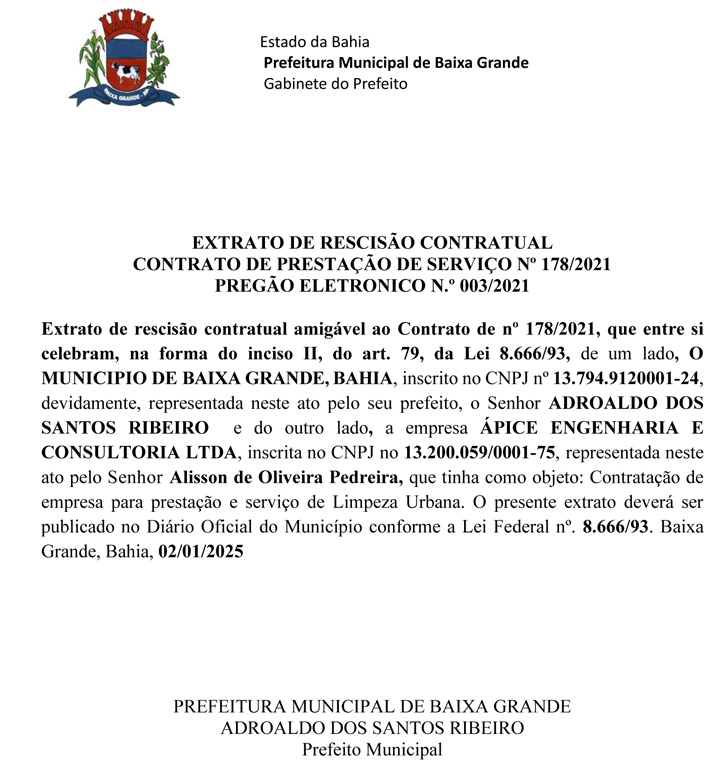 BAIXA GRANDE - BA

Estado da Bahia
Prefeitura Municipal de Baixa Grande
Gabinete do Prefeito

EXTRATO DE RESCISÃO CONTRATUAL
CONTRATO DE PRESTAÇÃO DE SERVIÇO Nº 178/2021
PREGÃO ELETRONICO N.º 003/2021

Extrato de rescisão contratual amigável ao Contrato de nº 178/2021, que entre si celebram, na forma do inciso II, do art. 79, da Lei 8.666/93, de um lado, O MUNICIPIO DE BAIXA GRANDE, BAHIA, inscrito no CNPJ nº 13.794.9120001-24, devidamente, representada neste ato pelo seu prefeito, o Senhor ADROALDO DOS SANTOS RIBEIRO e do outro lado, a empresa ÁPICE ENGENHARIA E CONSULTORIA LTDA, inscrita no CNPJ no 13.200.059/0001-75, representada neste ato pelo Senhor Alisson de Oliveira Pedreira, que tinha como objeto: Contratação de empresa para prestação e serviço de Limpeza Urbana. O presente extrato deverá ser publicado no Diário Oficial do Município conforme a Lei Federal nº. 8.666/93. Baixa Grande, Bahia, 02/01/2025

PREFEITURA MUNICIPAL DE BAIXA GRANDE
ADROALDO DOS SANTOS RIBEIRO
Prefeito Municipal